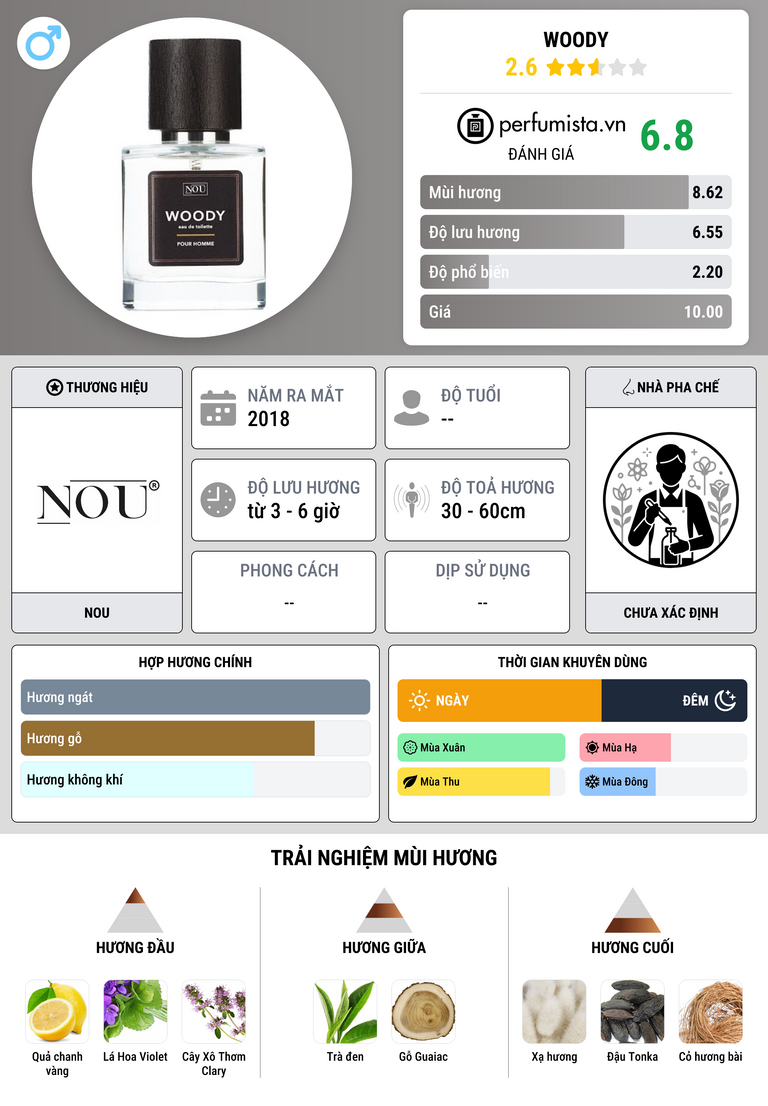 NOU
WOODY
eau de toilette
POUR HOMME

WOODY
2.6

perfumista.vn
ĐÁNH GIÁ
6.8

Mùi hương 8.62
Độ lưu hương 6.55
Độ phổ biến 2.20
Giá 10.00

THƯƠNG HIỆU
NOU®
NOU

NĂM RA MẮT
2018

ĐỘ TUỔI
--

ĐỘ LƯU HƯƠNG
từ 3 - 6 giờ

ĐỘ TOẢ HƯƠNG
30 - 60cm

PHONG CÁCH
--

DỊP SỬ DỤNG
--

NHÀ PHA CHẾ
CHƯA XÁC ĐỊNH

HỢP HƯƠNG CHÍNH
Hương ngát
Hương gỗ
Hương không khí

THỜI GIAN KHUYÊN DÙNG
NGÀY
ĐÊM
Mùa Xuân
Mùa Hạ
Mùa Thu
Mùa Đông

TRẢI NGHIỆM MÙI HƯƠNG

HƯƠNG ĐẦU
Quả chanh vàng
Lá Hoa Violet
Cây Xô Thơm Clary

HƯƠNG GIỮA
Trà đen
Gỗ Guaiac

HƯƠNG CUỐI
Xạ hương
Đậu Tonka
Cỏ hương bài